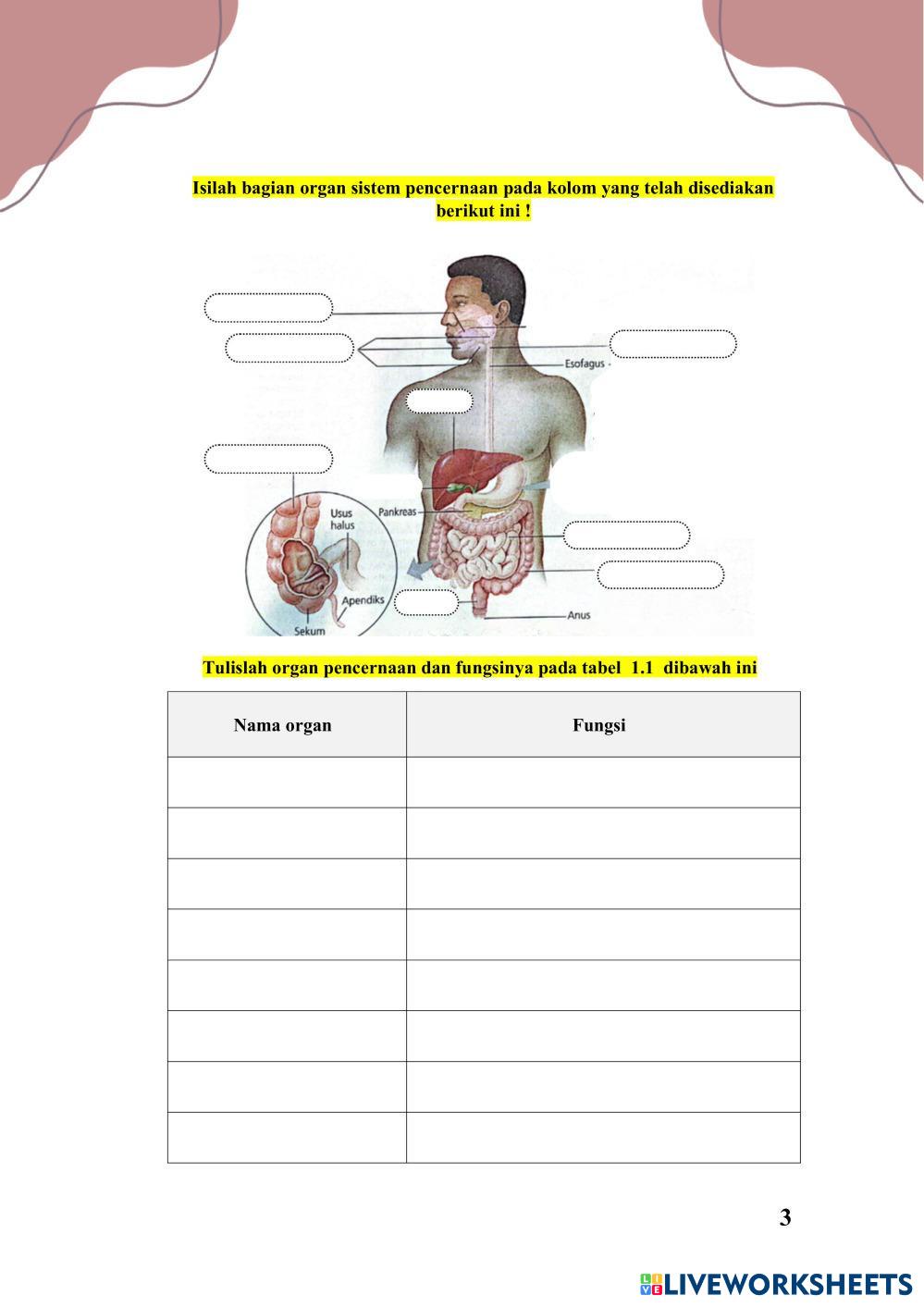 Isilah bagian organ sistem pencernaan pada kolom yang telah disediakan berikut ini !

Esofagus

Pankreas

Usus halus

Apendiks

Sekum

Anus

Tulislah organ pencernaan dan fungsinya pada tabel 1.1 dibawah ini

| Nama organ | Fungsi |
|---|---|
| | |
| | |
| | |
| | |
| | |
| | |
| | |
| | |

3

LIVEWORKSHEETS